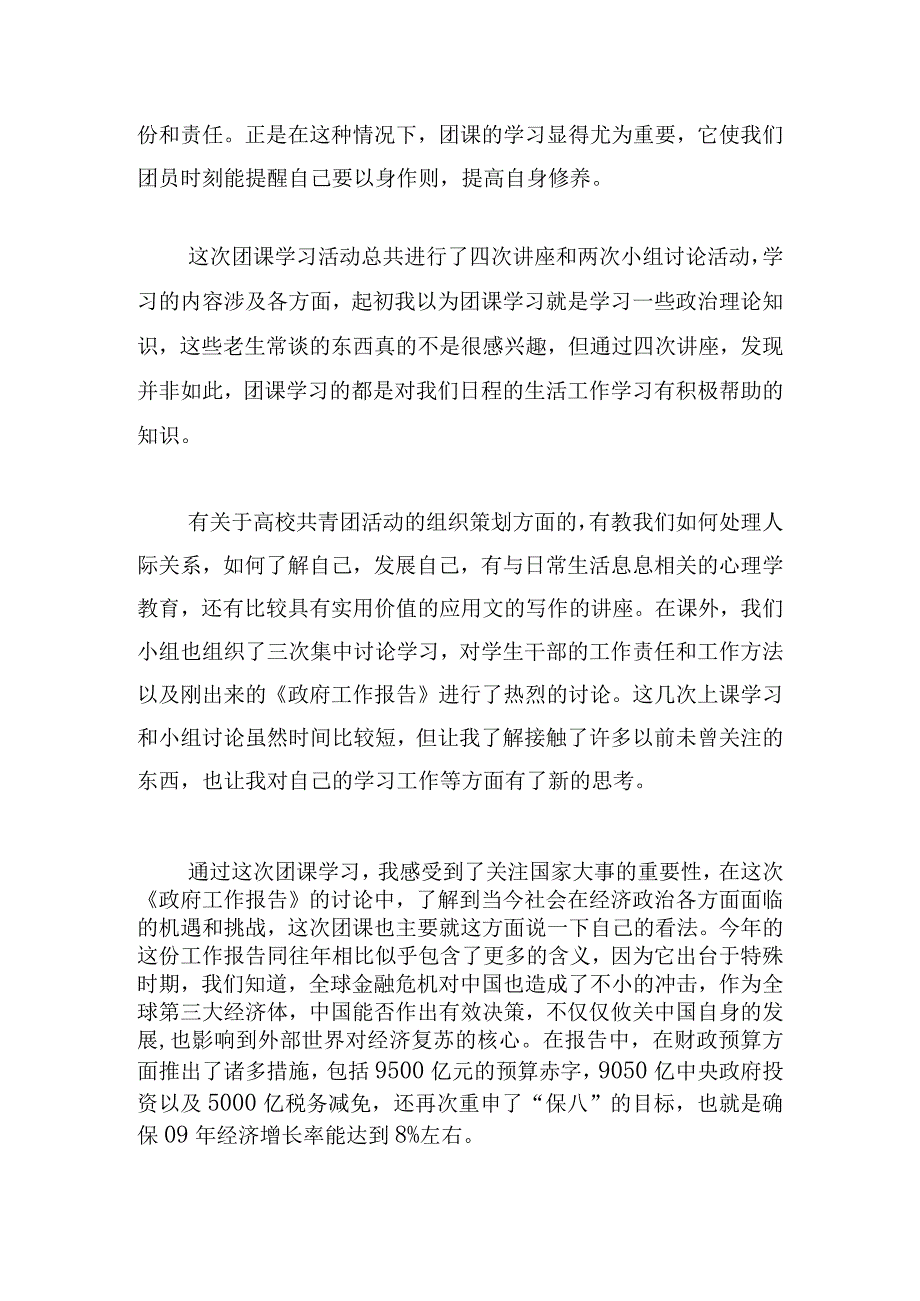 份和责任。正是在这种情况下，团课的学习显得尤为重要，它使我们团员时刻能提醒自己要以身作则，提高自身修养。

这次团课学习活动总共进行了四次讲座和两次小组讨论活动，学习的内容涉及各方面，起初我以为团课学习就是学习一些政治理论知识，这些老生常谈的东西真的不是很感兴趣，但通过四次讲座，发现并非如此，团课学习的都是对我们日程的生活工作学习有积极帮助的知识。

有关于高校共青团活动的组织策划方面的，有教我们如何处理人际关系，如何了解自己，发展自己，有与日常生活息息相关的心理学教育，还有比较具有实用价值的应用文的写作的讲座。在课外，我们小组也组织了三次集中讨论学习，对学生干部的工作责任和工作方法以及刚出来的《政府工作报告》进行了热烈的讨论。这几次上课学习和小组讨论虽然时间比较短，但让我了解接触了许多以前未曾关注的东西，也让我对自己的学习工作等方面有了新的思考。

通过这次团课学习，我感受到了关注国家大事的重要性，在这次《政府工作报告》的讨论中，了解到当今社会在经济政治各方面面临的机遇和挑战，这次团课也主要就这方面说一下自己的看法。今年的这份工作报告同往年相比似乎包含了更多的含义，因为它出台于特殊时期，我们知道，全球金融危机对中国也造成了不小的冲击，作为全球第三大经济体，中国能否作出有效决策，不仅仅攸关中国自身的发展，也影响到外部世界对经济复苏的核心。在报告中，在财政预算方面推出了诸多措施，包括9500亿元的预算赤字，9050亿中央政府投资以及5000亿税务减免，还再次重申了“保八”的目标，也就是确保09年经济增长率能达到8%左右。